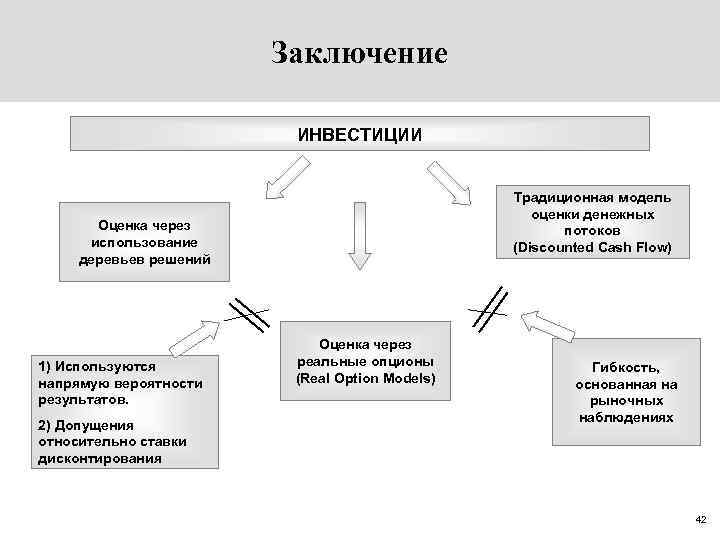 Заключение

ИНВЕСТИЦИИ

Оценка через использование деревьев решений

Традиционная модель оценки денежных потоков (Discounted Cash Flow)

Оценка через реальные опционы (Real Option Models)

1) Используются напрямую вероятности результатов.

2) Допущения относительно ставки дисконтирования

Гибкость, основанная на рыночных наблюдениях

42